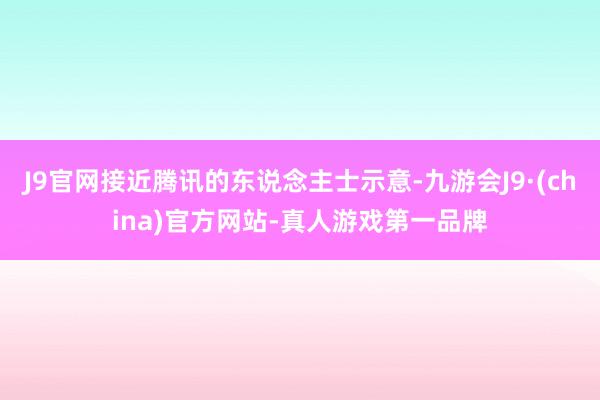 J9官网接近腾讯的东说念主士示意-九游会J9·(china)官方网站-真人游戏第一品牌